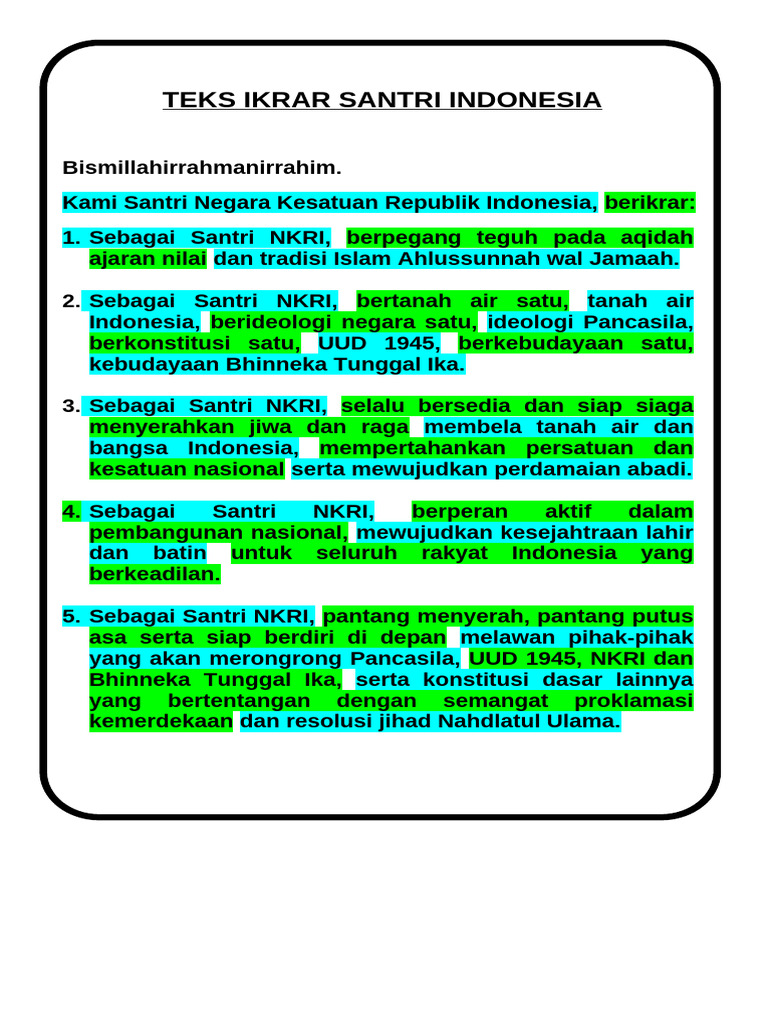 TEKS IKRAR SANTRI INDONESIA

Bismillahirrahmanirrahim.

Kami Santri Negara Kesatuan Republik Indonesia, berikrar:

1. Sebagai Santri NKRI, berpegang teguh pada aqidah ajaran nilai dan tradisi Islam Ahlussunnah wal Jamaah.

2. Sebagai Santri NKRI, bertanah air satu, tanah air Indonesia, berideologi negara satu, ideologi Pancasila, berkonstitusi satu, UUD 1945, berkebudayaan satu, kebudayaan Bhinneka Tunggal Ika.

3. Sebagai Santri NKRI, selalu bersedia dan siap siaga menyerahkan jiwa dan raga membela tanah air dan bangsa Indonesia, mempertahankan persatuan dan kesatuan nasional serta mewujudkan perdamaian abadi.

4. Sebagai Santri NKRI, berperan aktif dalam pembangunan nasional, mewujudkan kesejahtraan lahir dan batin untuk seluruh rakyat Indonesia yang berkeadilan.

5. Sebagai Santri NKRI, pantang menyerah, pantang putus asa serta siap berdiri di depan melawan pihak-pihak yang akan merongrong Pancasila, UUD 1945, NKRI dan Bhinneka Tunggal Ika, serta konstitusi dasar lainnya yang bertentangan dengan semangat proklamasi kemerdekaan dan resolusi jihad Nahdlatul Ulama.